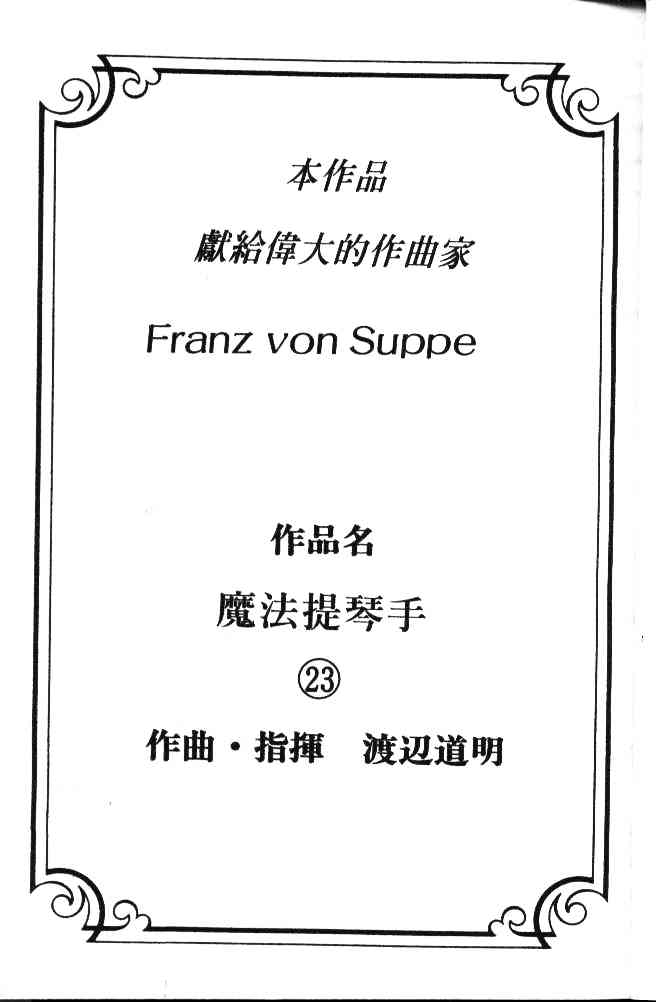 本作品
獻給偉大的作曲家

Franz von Suppe

作品名
魔法提琴手
㉓

作曲・指揮　渡辺道明